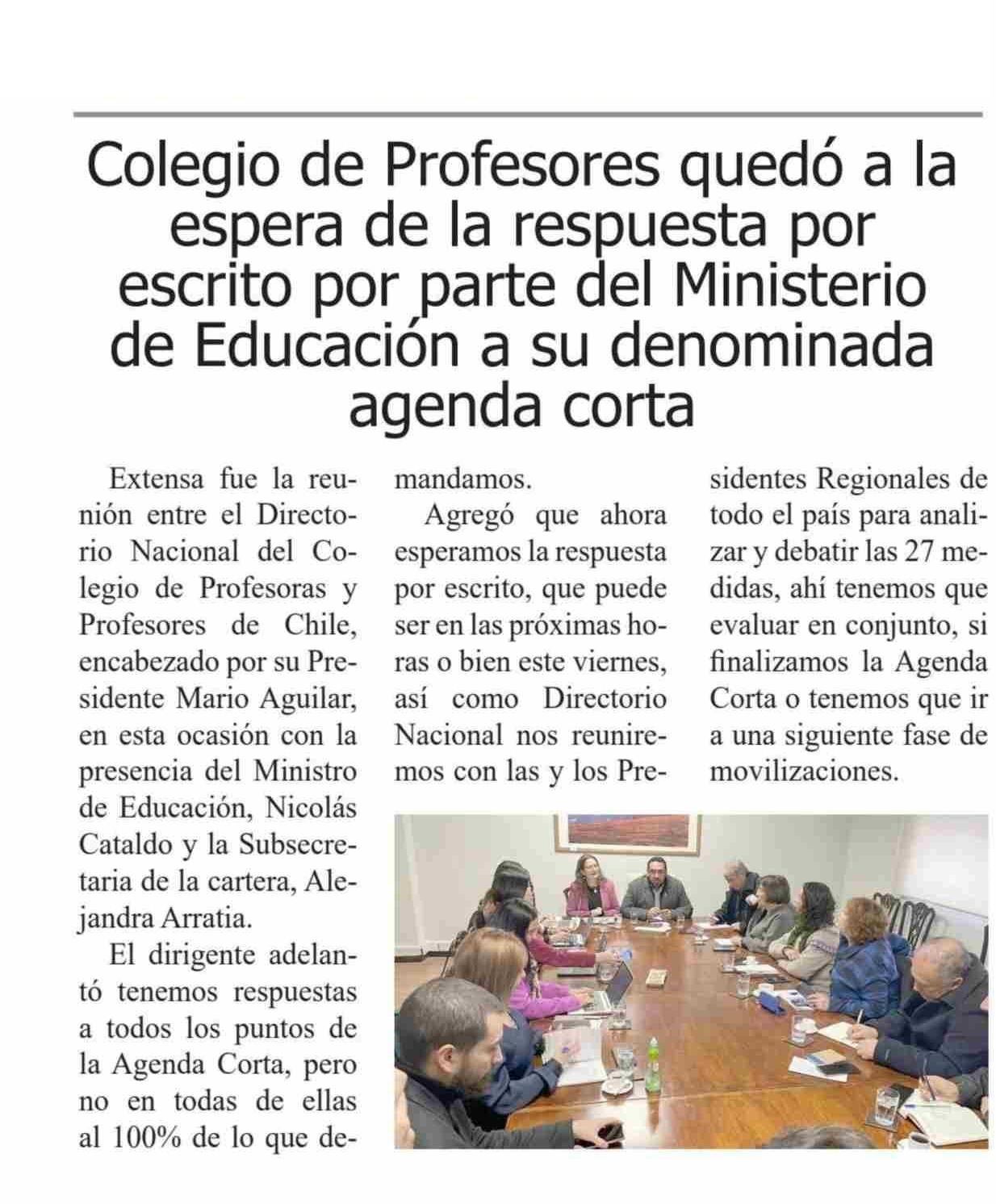 Colegio de Profesores quedó a la espera de la respuesta por escrito por parte del Ministerio de Educación a su denominada agenda corta

Extensa fue la reunión entre el Directorio Nacional del Colegio de Profesoras y Profesores de Chile, encabezado por su Presidente Mario Aguilar, en esta ocasión con la presencia del Ministro de Educación, Nicolás Cataldo y la Subsecretaria de la cartera, Alejandra Arratia.

El dirigente adelantó tenemos respuestas a todos los puntos de la Agenda Corta, pero no en todas de ellas al 100% de lo que demandamos.

Agregó que ahora esperamos la respuesta por escrito, que puede ser en las próximas horas o bien este viernes, así como Directorio Nacional nos reuniremos con las y los Presidentes Regionales de todo el país para analizar y debatir las 27 medidas, ahí tenemos que evaluar en conjunto, si finalizamos la Agenda Corta o tenemos que ir a una siguiente fase de movilizaciones.